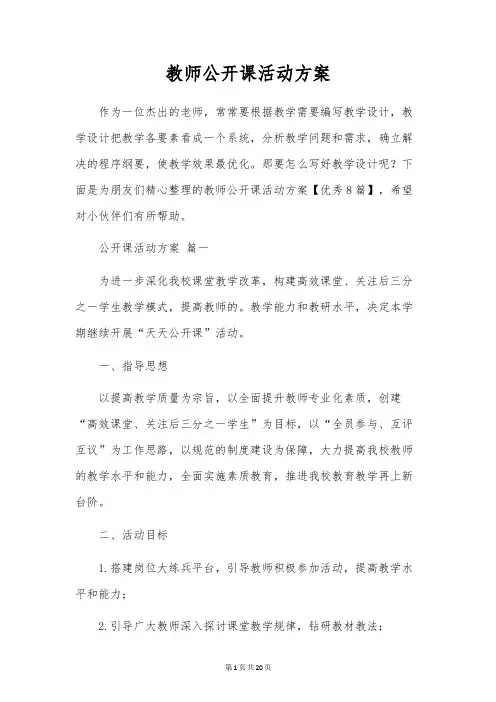 教师公开课活动方案

作为一位杰出的老师，常常要根据教学需要编写教学设计，教学设计把教学各要素看成一个系统，分析教学问题和需求，确立解决的程序纲要，使教学效果最优化。那要怎么写好教学设计呢？下面是为朋友们精心整理的教师公开课活动方案【优秀8篇】，希望对小伙伴们有所帮助。

公开课活动方案 篇一

为进一步深化我校课堂教学改革，构建高效课堂、关注后三分之一学生教学模式，提高教师的。教学能力和教研水平，决定本学期继续开展“天天公开课”活动。

一、指导思想

以提高教学质量为宗旨，以全面提升教师专业化素质，创建“高效课堂、关注后三分之一学生”为目标，以“全员参与、互评互议”为工作思路，以规范的制度建设为保障，大力提高我校教师的教学水平和能力，全面实施素质教育，推进我校教育教学再上新台阶。

二、活动目标

1. 搭建岗位大练兵平台，引导教师积极参加活动，提高教学水平和能力；

2. 引导广大教师深入探讨课堂教学规律，钻研教材教法；

第1页共20页